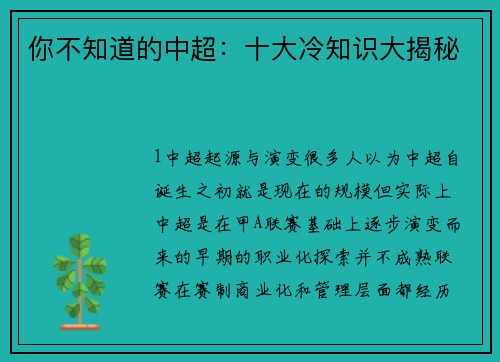 你不知道的中超：十大冷知识大揭秘

1中超起源与演变很多人以为中超自诞生之初就是现在的规模但实际上中超是在甲A联赛基础上逐步演变而来的早期的职业化探索并不成熟联赛在赛制商业化和管理层面都经历